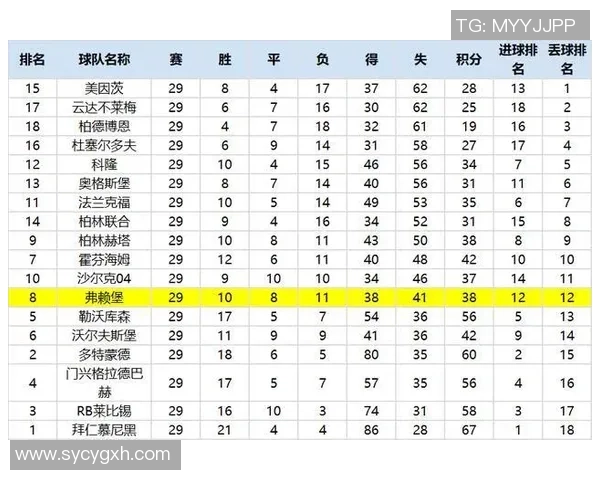 TG: MYYJJPP

| 排名 | 球队名称 | 赛 | 胜 | 平 | 负 | 得 | 失 | 积分 | 进球排名 | 丢球排名 |
|---|---|---|---|---|---|---|---|---|---|---|
| 15 | 美因茨 | 29 | 8 | 4 | 17 | 37 | 62 | 28 | 13 | 1 |
| 17 | 云达不莱梅 | 29 | 6 | 7 | 16 | 30 | 62 | 25 | 18 | 2 |
| 18 | 柏德博恩 | 29 | 4 | 7 | 18 | 32 | 61 | 19 | 16 | 3 |
| 16 | 杜塞尔多夫 | 29 | 6 | 9 | 14 | 31 | 58 | 27 | 17 | 4 |
| 12 | 科隆 | 29 | 10 | 4 | 15 | 46 | 56 | 34 | 7 | 5 |
| 13 | 奥格斯堡 | 29 | 8 | 7 | 14 | 40 | 56 | 31 | 11 | 6 |
| 11 | 法兰克福 | 29 | 10 | 5 | 14 | 49 | 53 | 35 | 6 | 7 |
| 14 | 柏林联合 | 29 | 9 | 4 | 16 | 34 | 52 | 31 | 15 | 8 |
| 9 | 柏林赫塔 | 29 | 10 | 8 | 11 | 43 | 50 | 38 | 8 | 9 |
| 7 | 霍芬海姆 | 29 | 12 | 6 | 11 | 40 | 48 | 42 | 10 | 10 |
| 10 | 沙尔克04 | 29 | 9 | 10 | 10 | 34 | 46 | 37 | 14 | 11 |
| 8 | 弗赖堡 | 29 | 10 | 8 | 11 | 38 | 41 | 38 | 12 | 12 |
| 5 | 勒沃库森 | 29 | 17 | 5 | 7 | 54 | 36 | 56 | 5 | 13 |
| 6 | 沃尔夫斯堡 | 29 | 11 | 9 | 9 | 41 | 36 | 42 | 9 | 14 |
| 2 | 多特蒙德 | 29 | 18 | 6 | 5 | 80 | 35 | 60 | 2 | 15 |
| 4 | 门兴格拉德巴赫 | 29 | 17 | 5 | 7 | 57 | 35 | 56 | 4 | 16 |
| 3 | RB莱比锡 | 29 | 16 | 10 | 3 | 74 | 31 | 58 | 3 | 17 |
| 1 | 拜仁慕尼黑 | 29 | 21 | 4 | 4 | 86 | 28 | 67 | 1 | 18 |

www.sycygxh.com